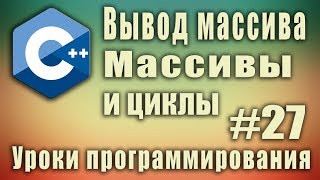 C++

Вывод массива
Массивы
и циклы

#27

Уроки программирования